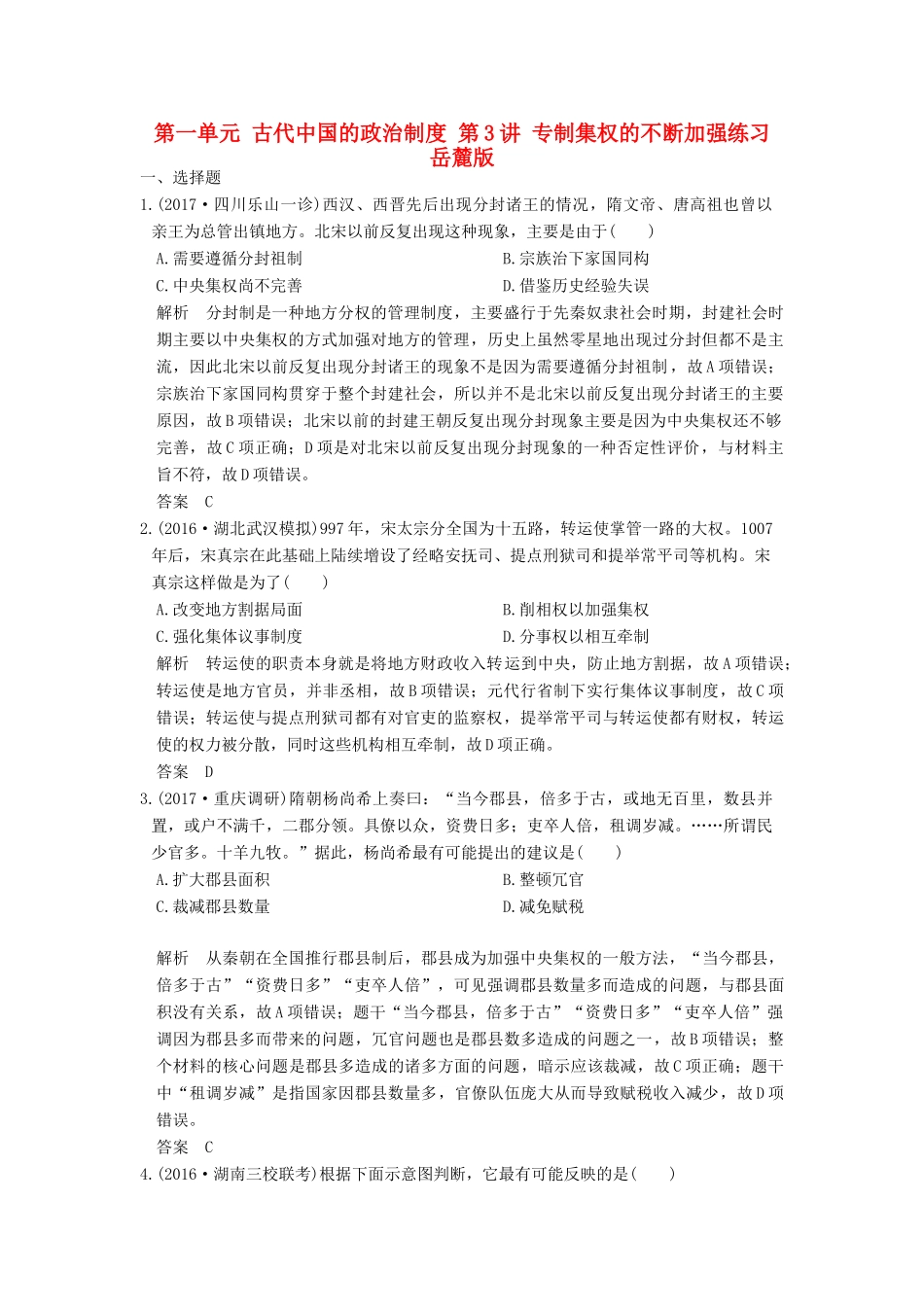 第一单元 古代中国的政治制度 第3讲 专制集权的不断加强练习 岳麓版

一、选择题

1.(2017·四川乐山一诊)西汉、西晋先后出现分封诸王的情况，隋文帝、唐高祖也曾以亲王为总管出镇地方。北宋以前反复出现这种现象，主要是由于(　　)

A.需要遵循分封祖制

B.宗族治下家国同构

C.中央集权尚不完善

D.借鉴历史经验失误

解析　分封制是一种地方分权的管理制度，主要盛行于先秦奴隶社会时期，封建社会时期主要以中央集权的方式加强对地方的管理，历史上虽然零星地出现过分封但都不是主流，因此北宋以前反复出现分封诸王的现象不是因为需要遵循分封祖制，故A项错误；宗族治下家国同构贯穿于整个封建社会，所以并不是北宋以前反复出现分封诸王的主要原因，故B项错误；北宋以前的封建王朝反复出现分封现象主要是因为中央集权还不够完善，故C项正确；D项是对北宋以前反复出现分封现象的一种否定性评价，与材料主旨不符，故D项错误。

答案　C

2.(2016·湖北武汉模拟)997年，宋太宗分全国为十五路，转运使掌管一路的大权。1007年后，宋真宗在此基础上陆续增设了经略安抚司、提点刑狱司和提举常平司等机构。宋真宗这样做是为了(　　)

A.改变地方割据局面

B.削相权以加强集权

C.强化集体议事制度

D.分事权以相互牵制

解析　转运使的职责本身就是将地方财政收入转运到中央，防止地方割据，故A项错误；转运使是地方官员，并非丞相，故B项错误；元代行省制下实行集体议事制度，故C项错误；转运使与提点刑狱司都有对官吏的监察权，提举常平司与转运使都有财权，转运使的权力被分散，同时这些机构相互牵制，故D项正确。

答案　D

3.(2017·重庆调研)隋朝杨尚希上奏曰：“当今郡县，倍多于古，或地无百里，数县并置，或户不满千，二郡分领。具僚以众，资费日多；吏卒人倍，租调岁减。……所谓民少官多。十羊九牧。”据此，杨尚希最有可能提出的建议是(　　)

A.扩大郡县面积

B.整顿冗官

C.裁减郡县数量

D.减免赋税

解析　从秦朝在全国推行郡县制后，郡县成为加强中央集权的一般方法，“当今郡县，倍多于古”“资费日多”“吏卒人倍”，可见强调郡县数量多而造成的问题，与郡县面积没有关系，故A项错误；题干“当今郡县，倍多于古”“资费日多”“吏卒人倍”强调因为郡县多而带来的问题，冗官问题也是郡县数多造成的问题之一，故B项错误；整个材料的核心问题是郡县多造成的诸多方面的问题，暗示应该裁减，故C项正确；题干中“租调岁减”是指国家因郡县数量多，官僚队伍庞大从而导致赋税收入减少，故D项错误。

答案　C

4.(2016·湖南三校联考)根据下面示意图判断，它最有可能反映的是(　　)